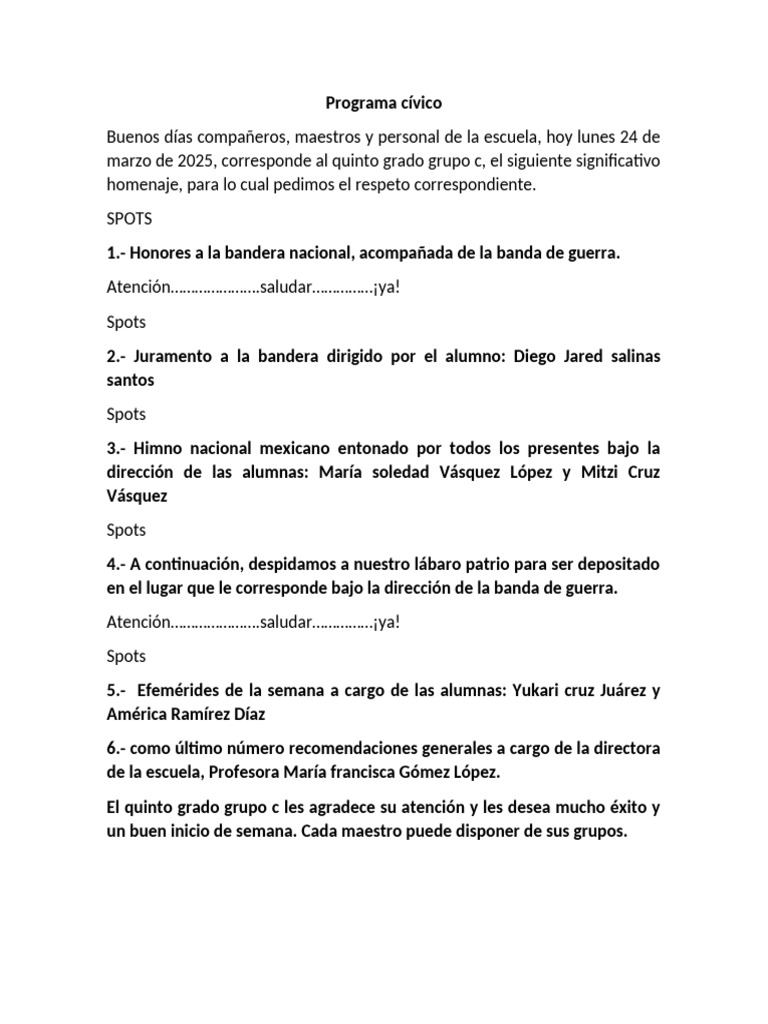 Programa cívico

Buenos días compañeros, maestros y personal de la escuela, hoy lunes 24 de marzo de 2025, corresponde al quinto grado grupo c, el siguiente significativo homenaje, para lo cual pedimos el respeto correspondiente.

SPOTS

1.- Honores a la bandera nacional, acompañada de la banda de guerra.

Atención…………………saludar……………¡ya!

Spots

2.- Juramento a la bandera dirigido por el alumno: Diego Jared salinas santos

Spots

3.- Himno nacional mexicano entonado por todos los presentes bajo la dirección de las alumnas: María soledad Vásquez López y Mitzi Cruz Vásquez

Spots

4.- A continuación, despidamos a nuestro lábaro patrio para ser depositado en el lugar que le corresponde bajo la dirección de la banda de guerra.

Atención…………………saludar……………¡ya!

Spots

5.- Efemérides de la semana a cargo de las alumnas: Yukari cruz Juárez y América Ramírez Díaz

6.- como último número recomendaciones generales a cargo de la directora de la escuela, Profesora María francisca Gómez López.

El quinto grado grupo c les agradece su atención y les desea mucho éxito y un buen inicio de semana. Cada maestro puede disponer de sus grupos.